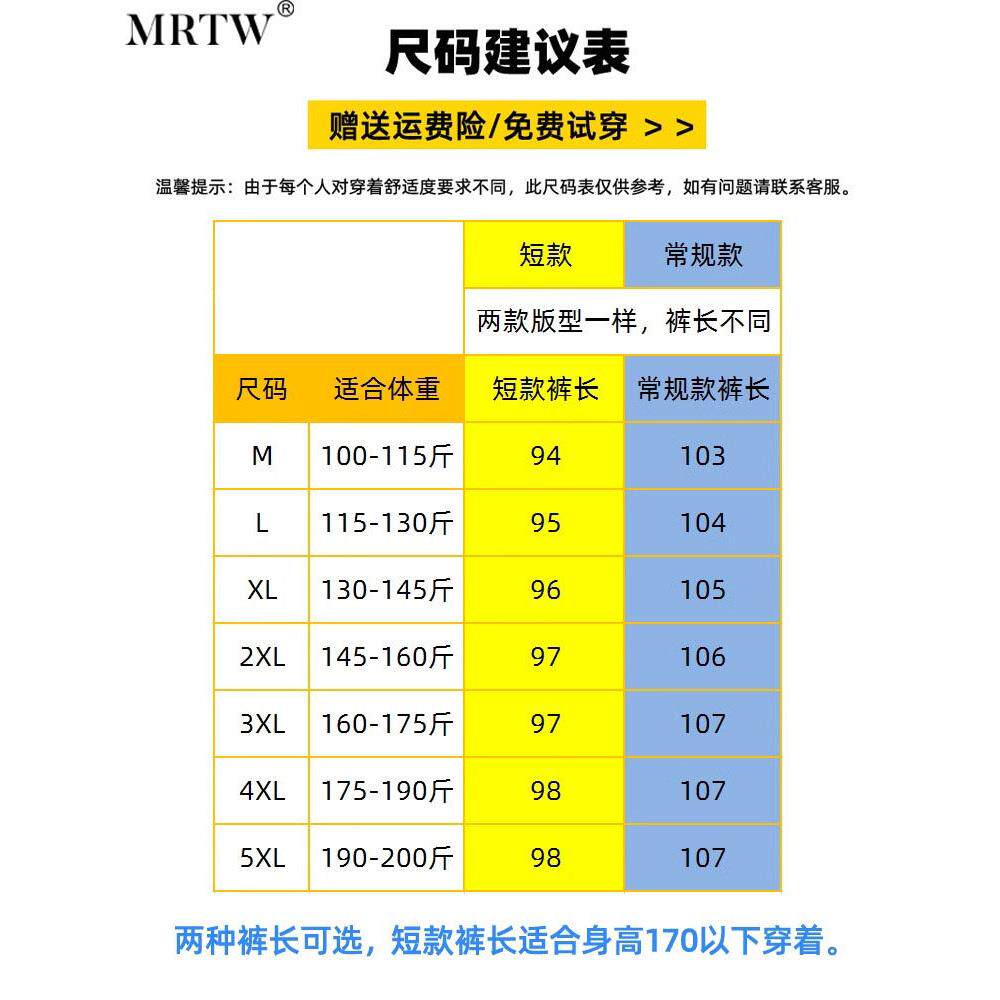 MRTW®

尺码建议表

赠送运费险/免费试穿 > >

温馨提示：由于每个人对穿着舒适度要求不同，此尺码表仅供参考，如有问题请联系客服。

| | | 短款 | 常规款 |
|---|---|---|---|
| | | 两款版型一样，裤长不同 | |
| 尺码 | 适合体重 | 短款裤长 | 常规款裤长 |
| M | 100-115斤 | 94 | 103 |
| L | 115-130斤 | 95 | 104 |
| XL | 130-145斤 | 96 | 105 |
| 2XL | 145-160斤 | 97 | 106 |
| 3XL | 160-175斤 | 97 | 107 |
| 4XL | 175-190斤 | 98 | 107 |
| 5XL | 190-200斤 | 98 | 107 |

两种裤长可选，短款裤长适合身高170以下穿着。